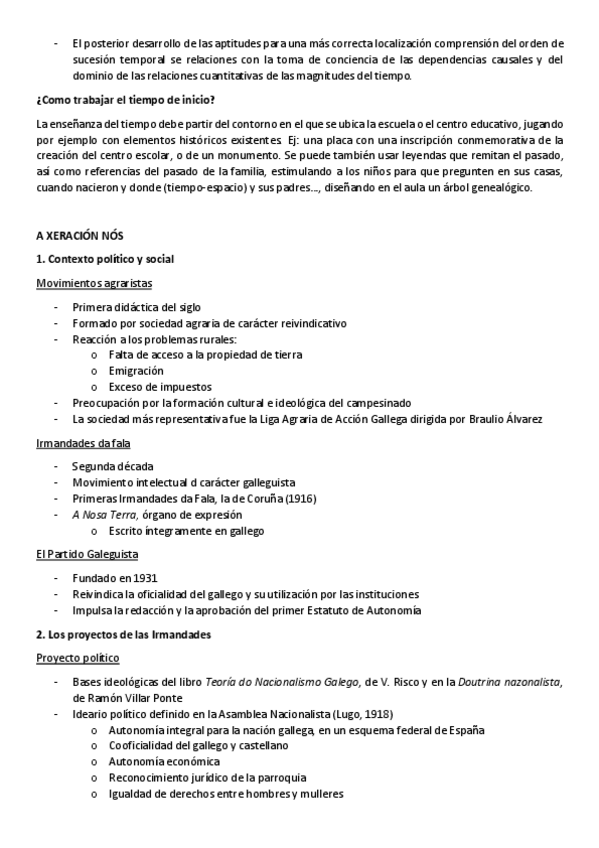 - El posterior desarrollo de las aptitudes para una más correcta localización comprensión del orden de sucesión temporal se relaciones con la toma de conciencia de las dependencias causales y del dominio de las relaciones cuantitativas de las magnitudes del tiempo.

¿Como trabajar el tiempo de inicio?

La enseñanza del tiempo debe partir del contorno en el que se ubica la escuela o el centro educativo, jugando por ejemplo con elementos históricos existentes. Ej: una placa con una inscripción conmemorativa de la creación del centro escolar, o de un monumento. Se puede también usar leyendas que remitan el pasado, así como referencias del pasado de la familia, estimulando a los niños para que pregunten en sus casas, cuando nacieron y donde (tiempo-espacio) y sus padres..., diseñando en el aula un árbol genealógico.

A XERACIÓN NÓS

1. Contexto político y social

Movimientos agraristas

- Primera didáctica del siglo
- Formado por sociedad agraria de carácter reivindicativo
- Reacción a los problemas rurales:
  o Falta de acceso a la propiedad de tierra
  o Emigración
  o Exceso de impuestos
- Preocupación por la formación cultural e ideológica del campesinado
- La sociedad más representativa fue la Liga Agraria de Acción Gallega dirigida por Braulio Álvarez

Irmandades da fala

- Segunda década
- Movimiento intelectual d carácter galleguista
- Primeras Irmandades da Fala, la de Coruña (1916)
- A Nosa Terra, órgano de expresión
  o Escrito íntegramente en gallego

El Partido Galeguista

- Fundado en 1931
- Reivindica la oficialidad del gallego y su utilización por las instituciones
- Impulsa la redacción y la aprobación del primer Estatuto de Autonomía

2. Los proyectos de las Irmandades

Proyecto político

- Bases ideológicas del libro Teoría do Nacionalismo Galego, de V. Risco y en la Doutrina nazonalista, de Ramón Villar Ponte
- Ideario político definido en la Asamblea Nacionalista (Lugo, 1918)
  o Autonomía integral para la nación gallega, en un esquema federal de España
  o Cooficialidad del gallego y castellano
  o Autonomía económica
  o Reconocimiento jurídico de la parroquia
  o Igualdad de derechos entre hombres y mulleres